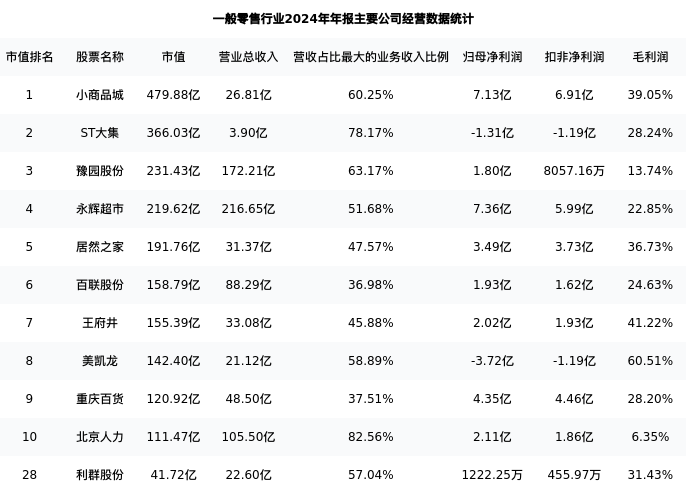 一般零售行业2024年年报主要公司经营数据统计

| 市值排名 | 股票名称 | 市值 | 营业总收入 | 营收占比最大的业务收入比例 | 归母净利润 | 扣非净利润 | 毛利润 |
|---|---|---|---|---|---|---|---|
| 1 | 小商品城 | 479.88亿 | 26.81亿 | 60.25% | 7.13亿 | 6.91亿 | 39.05% |
| 2 | ST大集 | 366.03亿 | 3.90亿 | 78.17% | -1.31亿 | -1.19亿 | 28.24% |
| 3 | 豫园股份 | 231.43亿 | 172.21亿 | 63.17% | 1.80亿 | 8057.16万 | 13.74% |
| 4 | 永辉超市 | 219.62亿 | 216.65亿 | 51.68% | 7.36亿 | 5.99亿 | 22.85% |
| 5 | 居然之家 | 191.76亿 | 31.37亿 | 47.57% | 3.49亿 | 3.73亿 | 36.73% |
| 6 | 百联股份 | 158.79亿 | 88.29亿 | 36.98% | 1.93亿 | 1.62亿 | 24.63% |
| 7 | 王府井 | 155.39亿 | 33.08亿 | 45.88% | 2.02亿 | 1.93亿 | 41.22% |
| 8 | 美凯龙 | 142.40亿 | 21.12亿 | 58.89% | -3.72亿 | -1.19亿 | 60.51% |
| 9 | 重庆百货 | 120.92亿 | 48.50亿 | 37.51% | 4.35亿 | 4.46亿 | 28.20% |
| 10 | 北京人力 | 111.47亿 | 105.50亿 | 82.56% | 2.11亿 | 1.86亿 | 6.35% |
| 28 | 利群股份 | 41.72亿 | 22.60亿 | 57.04% | 1222.25万 | 455.97万 | 31.43% |